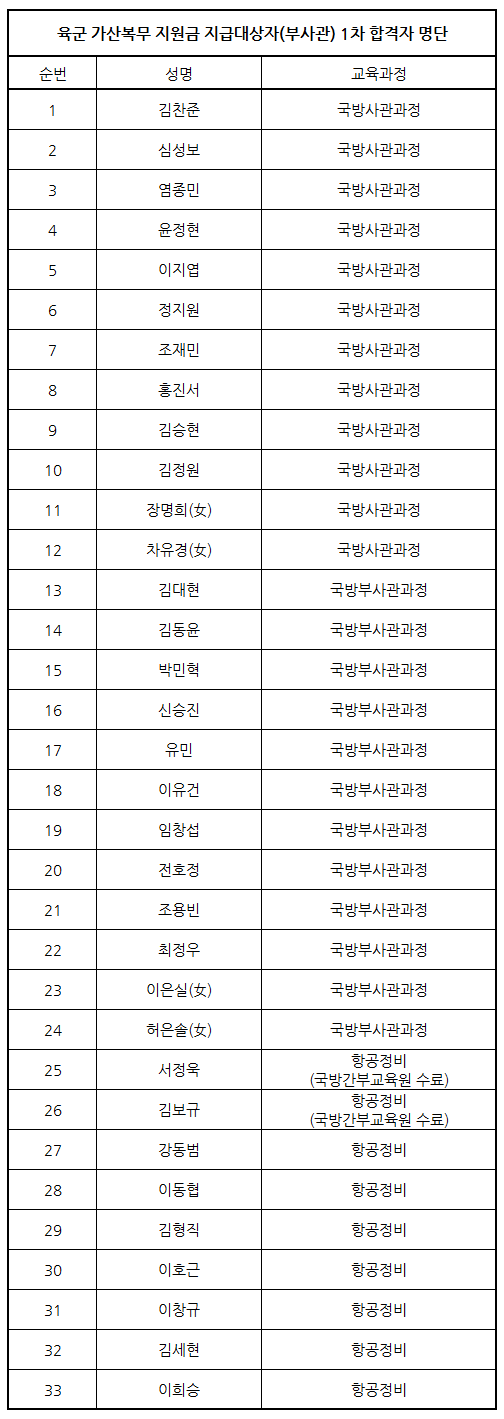 육군 가산복무 지원금 지급대상자(부사관) 1차 합격자 명단

| 순번 | 성명 | 교육과정 |
|---|---|---|
| 1 | 김찬준 | 국방사관과정 |
| 2 | 심성보 | 국방사관과정 |
| 3 | 염종민 | 국방사관과정 |
| 4 | 윤정현 | 국방사관과정 |
| 5 | 이지엽 | 국방사관과정 |
| 6 | 정지원 | 국방사관과정 |
| 7 | 조재민 | 국방사관과정 |
| 8 | 홍진서 | 국방사관과정 |
| 9 | 김승현 | 국방사관과정 |
| 10 | 김정원 | 국방사관과정 |
| 11 | 장명희(女) | 국방사관과정 |
| 12 | 차유경(女) | 국방사관과정 |
| 13 | 김대현 | 국방부사관과정 |
| 14 | 김동윤 | 국방부사관과정 |
| 15 | 박민혁 | 국방부사관과정 |
| 16 | 신승진 | 국방부사관과정 |
| 17 | 유민 | 국방부사관과정 |
| 18 | 이유건 | 국방부사관과정 |
| 19 | 임창섭 | 국방부사관과정 |
| 20 | 전호정 | 국방부사관과정 |
| 21 | 조용빈 | 국방부사관과정 |
| 22 | 최정우 | 국방부사관과정 |
| 23 | 이은실(女) | 국방부사관과정 |
| 24 | 허은솔(女) | 국방부사관과정 |
| 25 | 서정욱 | 항공정비 (국방간부교육원 수료) |
| 26 | 김보규 | 항공정비 (국방간부교육원 수료) |
| 27 | 강동범 | 항공정비 |
| 28 | 이동협 | 항공정비 |
| 29 | 김형직 | 항공정비 |
| 30 | 이호근 | 항공정비 |
| 31 | 이창규 | 항공정비 |
| 32 | 김세현 | 항공정비 |
| 33 | 이희승 | 항공정비 |